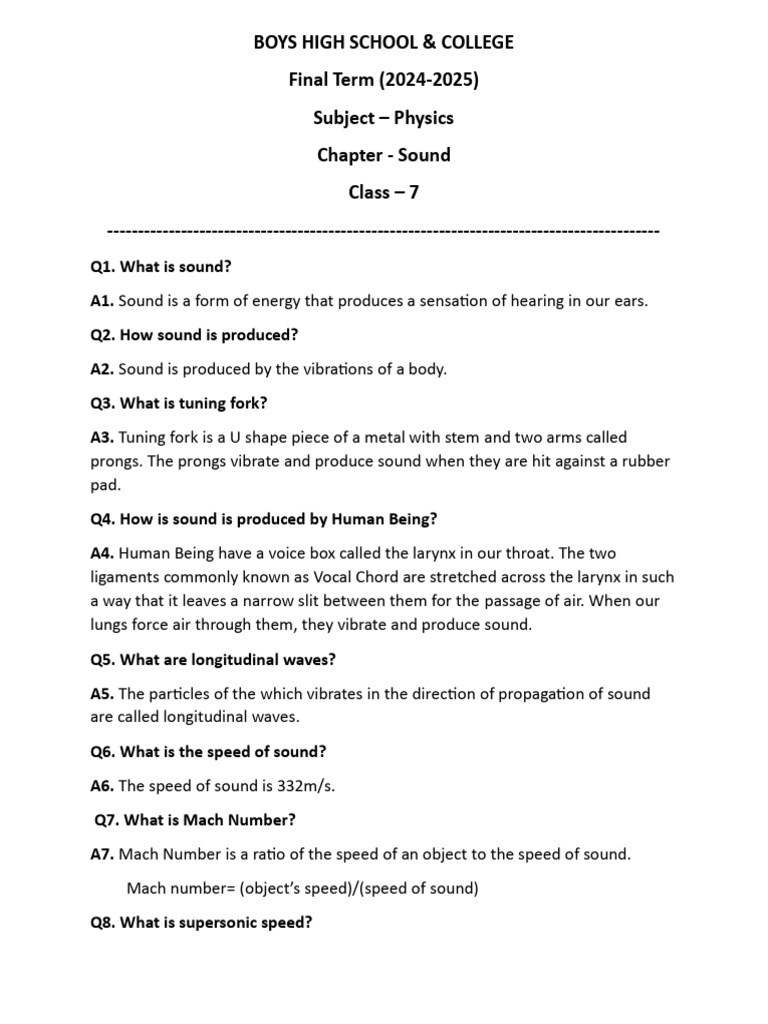 BOYS HIGH SCHOOL & COLLEGE

Final Term (2024-2025)

Subject – Physics

Chapter - Sound

Class – 7

------------------------------------------------------------------------------------------

Q1. What is sound?

A1. Sound is a form of energy that produces a sensation of hearing in our ears.

Q2. How sound is produced?

A2. Sound is produced by the vibrations of a body.

Q3. What is tuning fork?

A3. Tuning fork is a U shape piece of a metal with stem and two arms called prongs. The prongs vibrate and produce sound when they are hit against a rubber pad.

Q4. How is sound is produced by Human Being?

A4. Human Being have a voice box called the larynx in our throat. The two ligaments commonly known as Vocal Chord are stretched across the larynx in such a way that it leaves a narrow slit between them for the passage of air. When our lungs force air through them, they vibrate and produce sound.

Q5. What are longitudinal waves?

A5. The particles of the which vibrates in the direction of propagation of sound are called longitudinal waves.

Q6. What is the speed of sound?

A6. The speed of sound is 332m/s.

Q7. What is Mach Number?

A7. Mach Number is a ratio of the speed of an object to the speed of sound.

Mach number= (object's speed)/(speed of sound)

Q8. What is supersonic speed?